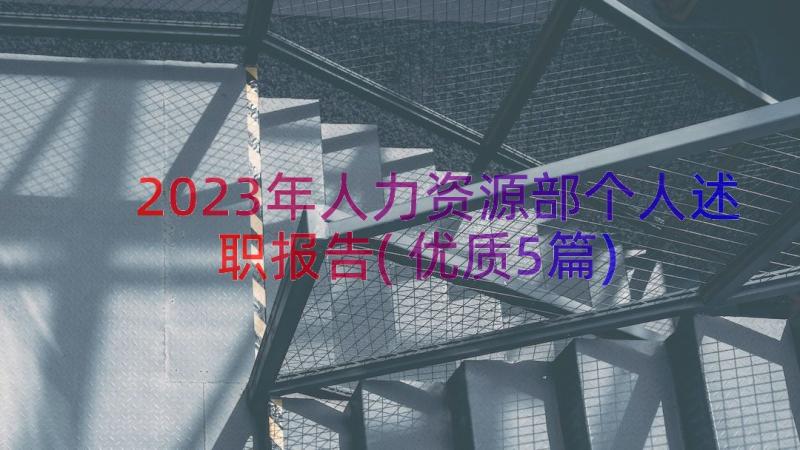 2023年人力资源部个人述职报告(优质5篇)